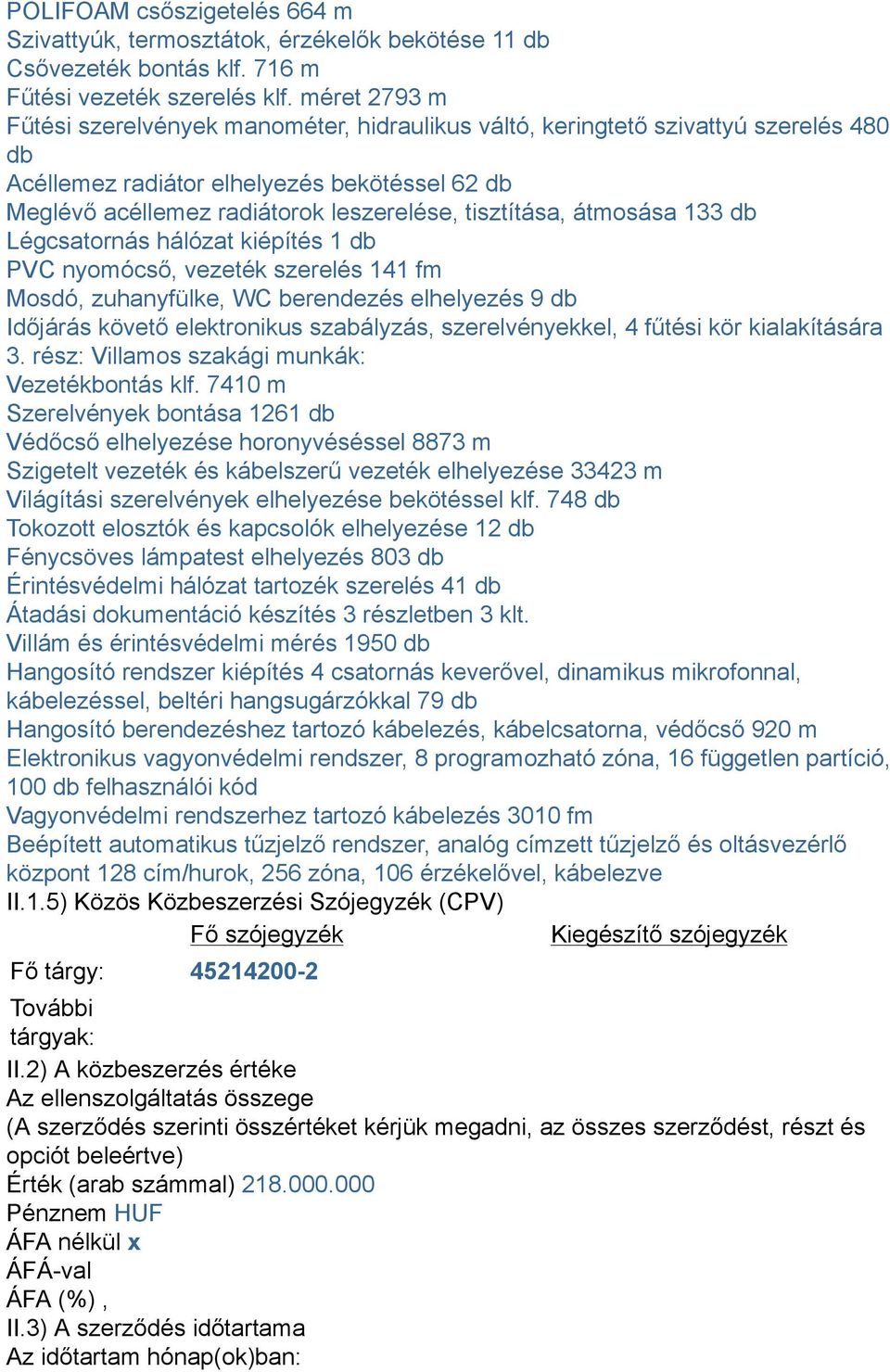 POLIFOAM csőszigetelés 664 m
Szivattyúk, termosztátok, érzékelők bekötése 11 db
Csővezeték bontás klf. 716 m
Fűtési vezeték szerelés klf. méret 2793 m
Fűtési szerelvények manométer, hidraulikus váltó, keringtető szivattyú szerelés 480 db
Acéllemez radiátor elhelyezés bekötéssel 62 db
Meglévő acéllemez radiátorok leszerelése, tisztítása, átmosása 133 db
Légcsatornás hálózat kiépítés 1 db
PVC nyomócső, vezeték szerelés 141 fm
Mosdó, zuhanyfülke, WC berendezés elhelyezés 9 db
Időjárás követő elektronikus szabályzás, szerelvényekkel, 4 fűtési kör kialakítására
3. rész: Villamos szakági munkák:
Vezetékbontás klf. 7410 m
Szerelvények bontása 1261 db
Védőcső elhelyezése horonyvéséssel 8873 m
Szigetelt vezeték és kábelszerű vezeték elhelyezése 33423 m
Világítási szerelvények elhelyezése bekötéssel klf. 748 db
Tokozott elosztók és kapcsolók elhelyezése 12 db
Fénycsöves lámpatest elhelyezés 803 db
Érintésvédelmi hálózat tartozék szerelés 41 db
Átadási dokumentáció készítés 3 részletben 3 klt.
Villám és érintésvédelmi mérés 1950 db
Hangosító rendszer kiépítés 4 csatornás keverővel, dinamikus mikrofonnal, kábelezéssel, beltéri hangsugárzókkal 79 db
Hangosító berendezéshez tartozó kábelezés, kábelcsatorna, védőcső 920 m
Elektronikus vagyonvédelmi rendszer, 8 programozható zóna, 16 független partíció, 100 db felhasználói kód
Vagyonvédelmi rendszerhez tartozó kábelezés 3010 fm
Beépített automatikus tűzjelző rendszer, analóg címzett tűzjelző és oltásvezérlő központ 128 cím/hurok, 256 zóna, 106 érzékelővel, kábelezve
II.1.5) Közös Közbeszerzési Szójegyzék (CPV)

| | Fő szójegyzék | Kiegészítő szójegyzék |
|---|---|---|
| Fő tárgy: | 45214200-2 | |
| További tárgyak: | | |

II.2) A közbeszerzés értéke
Az ellenszolgáltatás összege
(A szerződés szerinti összértéket kérjük megadni, az összes szerződést, részt és opciót beleértve)
Érték (arab számmal) 218.000.000
Pénznem HUF
ÁFA nélkül x
ÁFÁ-val
ÁFA (%) ,
II.3) A szerződés időtartama
Az időtartam hónap(ok)ban: